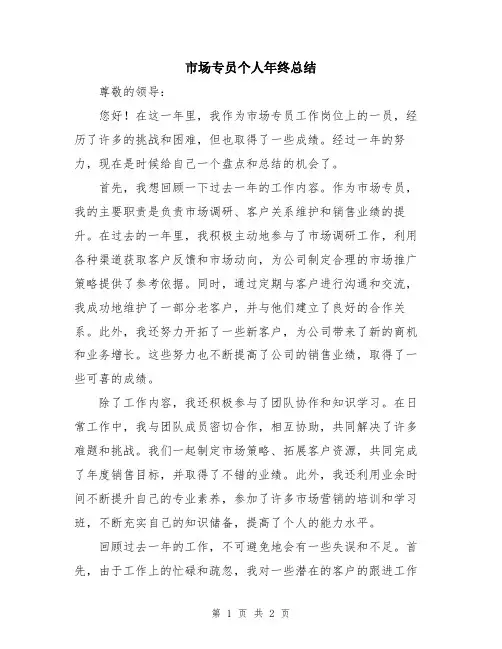 市场专员个人年终总结

尊敬的领导：

您好！在这一年里，我作为市场专员工作岗位上的一员，经历了许多的挑战和困难，但也取得了一些成绩。经过一年的努力，现在是时候给自己一个盘点和总结的机会了。

首先，我想回顾一下过去一年的工作内容。作为市场专员，我的主要职责是负责市场调研、客户关系维护和销售业绩的提升。在过去的一年里，我积极主动地参与了市场调研工作，利用各种渠道获取客户反馈和市场动向，为公司制定合理的市场推广策略提供了参考依据。同时，通过定期与客户进行沟通和交流，我成功地维护了一部分老客户，并与他们建立了良好的合作关系。此外，我还努力开拓了一些新客户，为公司带来了新的商机和业务增长。这些努力也不断提高了公司的销售业绩，取得了一些可喜的成绩。

除了工作内容，我还积极参与了团队协作和知识学习。在日常工作中，我与团队成员密切合作，相互协助，共同解决了许多难题和挑战。我们一起制定市场策略、拓展客户资源，共同完成了年度销售目标，并取得了不错的业绩。此外，我还利用业余时间不断提升自己的专业素养，参加了许多市场营销的培训和学习班，不断充实自己的知识储备，提高了个人的能力水平。

回顾过去一年的工作，不可避免地会有一些失误和不足。首先，由于工作上的忙碌和疏忽，我对一些潜在的客户的跟进工作

第 1 页 共 2 页